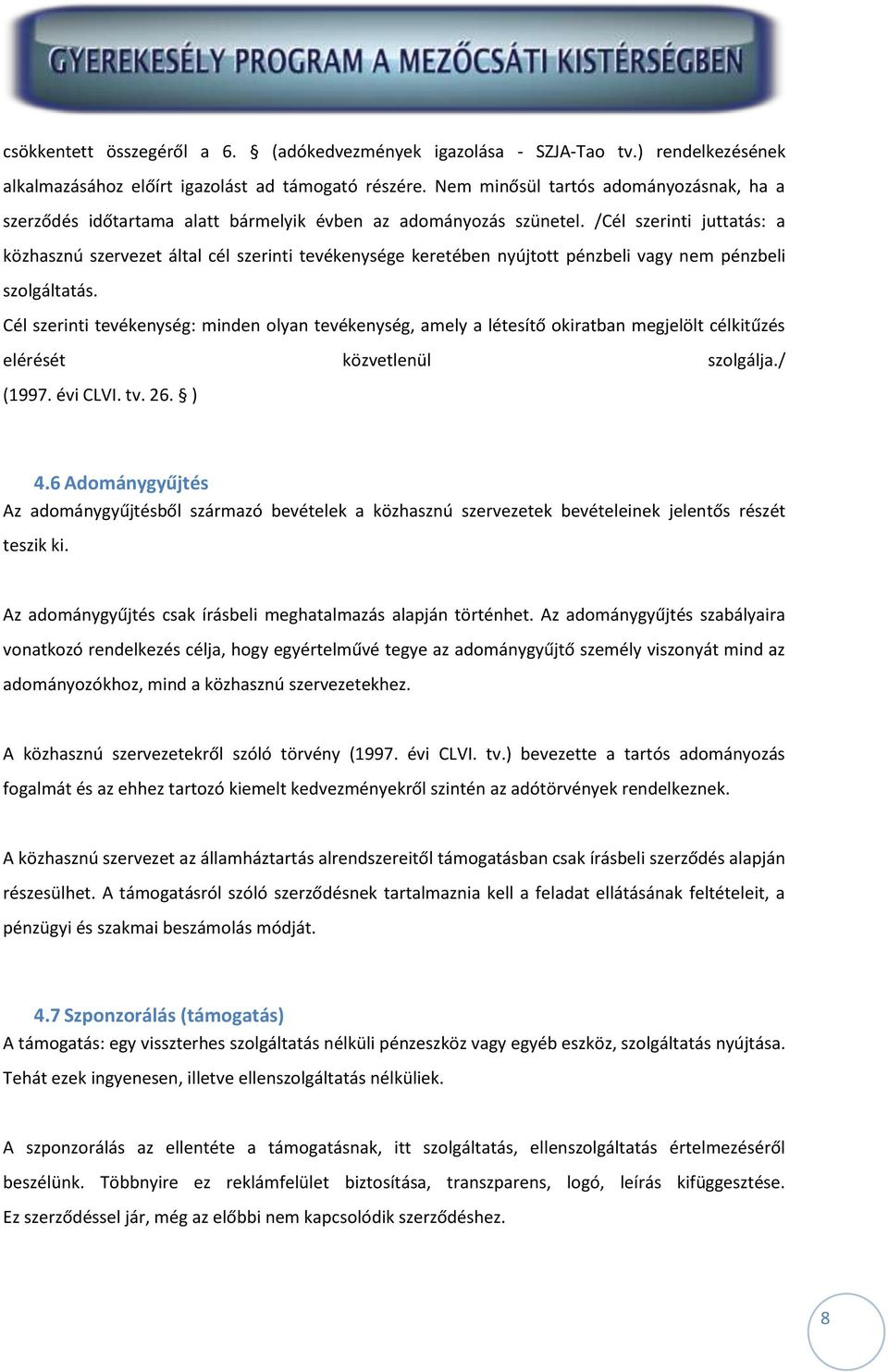 GYEREKESÉLY PROGRAM A MEZŐCSÁTI KISTÉRSÉGBEN

csökkentett összegéről a 6. § (adókedvezmények igazolása - SZJA-Tao tv.) rendelkezésének alkalmazásához előírt igazolást ad támogató részére. Nem minősül tartós adományozásnak, ha a szerződés időtartama alatt bármelyik évben az adományozás szünetel. /Cél szerinti juttatás: a közhasznú szervezet által cél szerinti tevékenysége keretében nyújtott pénzbeli vagy nem pénzbeli szolgáltatás.
Cél szerinti tevékenység: minden olyan tevékenység, amely a létesítő okiratban megjelölt célkitűzés elérését közvetlenül szolgálja./
(1997. évi CLVI. tv. 26. § )

4.6 Adománygyűjtés
Az adománygyűjtésből származó bevételek a közhasznú szervezetek bevételeinek jelentős részét teszik ki.

Az adománygyűjtés csak írásbeli meghatalmazás alapján történhet. Az adománygyűjtés szabályaira vonatkozó rendelkezés célja, hogy egyértelművé tegye az adománygyűjtő személy viszonyát mind az adományozókhoz, mind a közhasznú szervezetekhez.

A közhasznú szervezetekről szóló törvény (1997. évi CLVI. tv.) bevezette a tartós adományozás fogalmát és az ehhez tartozó kiemelt kedvezményekről szintén az adótörvények rendelkeznek.

A közhasznú szervezet az államháztartás alrendszereitől támogatásban csak írásbeli szerződés alapján részesülhet. A támogatásról szóló szerződésnek tartalmaznia kell a feladat ellátásának feltételeit, a pénzügyi és szakmai beszámolás módját.

4.7 Szponzorálás (támogatás)
A támogatás: egy visszterhes szolgáltatás nélküli pénzeszköz vagy egyéb eszköz, szolgáltatás nyújtása. Tehát ezek ingyenesen, illetve ellenszolgáltatás nélküliek.

A szponzorálás az ellentéte a támogatásnak, itt szolgáltatás, ellenszolgáltatás értelmezéséről beszélünk. Többnyire ez reklámfelület biztosítása, transzparens, logó, leírás kifüggesztése. Ez szerződéssel jár, még az előbbi nem kapcsolódik szerződéshez.

8